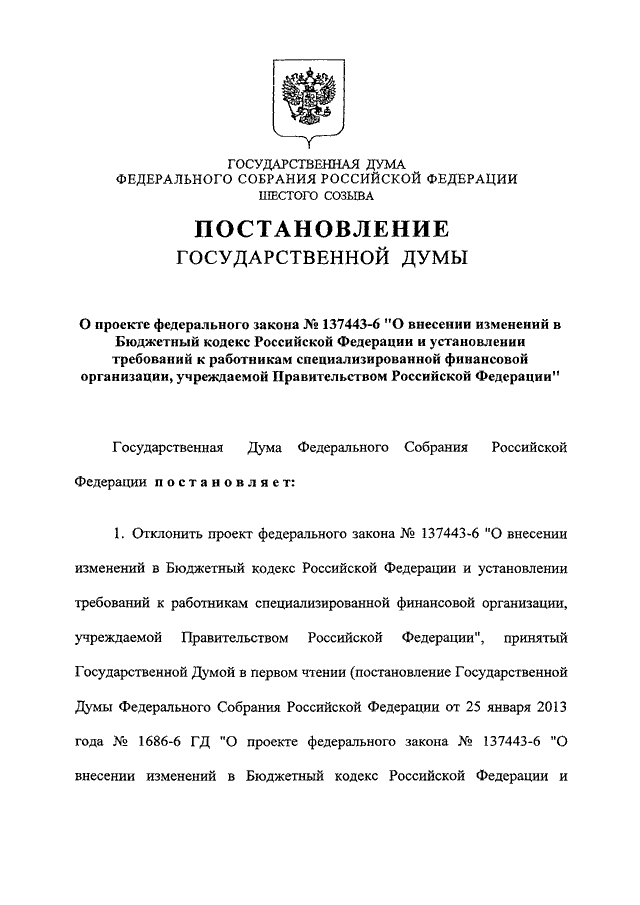 ГОСУДАРСТВЕННАЯ ДУМА
ФЕДЕРАЛЬНОГО СОБРАНИЯ РОССИЙСКОЙ ФЕДЕРАЦИИ
ШЕСТОГО СОЗЫВА

ПОСТАНОВЛЕНИЕ
ГОСУДАРСТВЕННОЙ ДУМЫ

О проекте федерального закона № 137443-6 "О внесении изменений в Бюджетный кодекс Российской Федерации и установлении требований к работникам специализированной финансовой организации, учреждаемой Правительством Российской Федерации"

Государственная Дума Федерального Собрания Российской Федерации постановляет:

1. Отклонить проект федерального закона № 137443-6 "О внесении изменений в Бюджетный кодекс Российской Федерации и установлении требований к работникам специализированной финансовой организации, учреждаемой Правительством Российской Федерации", принятый Государственной Думой в первом чтении (постановление Государственной Думы Федерального Собрания Российской Федерации от 25 января 2013 года № 1686-6 ГД "О проекте федерального закона № 137443-6 "О внесении изменений в Бюджетный кодекс Российской Федерации и